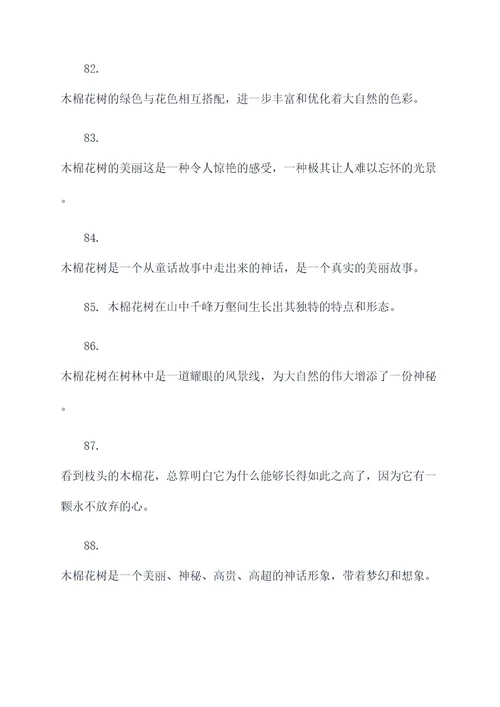 82.

木棉花树的绿色与花色相互搭配，进一步丰富和优化着大自然的色彩。

83.

木棉花树的美丽这是一种令人惊艳的感受，一种极其让人难以忘怀的光景。

84.

木棉花树是一个从童话故事中走出来的神话，是一个真实的美丽故事。

85. 木棉花树在山中千峰万壑间生长出其独特的特点和形态。

86.

木棉花树在树林中是一道耀眼的风景线，为大自然的伟大增添了一份神秘。

87.

看到枝头的木棉花，总算明白它为什么能够长得如此之高了，因为它有一颗永不放弃的心。

88.

木棉花树是一个美丽、神秘、高贵、高超的神话形象，带着梦幻和想象。